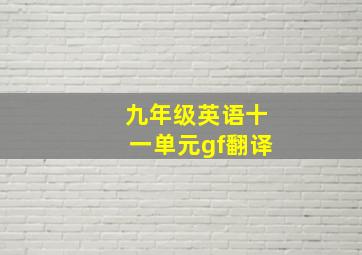 九年级英语十一单元gf翻译